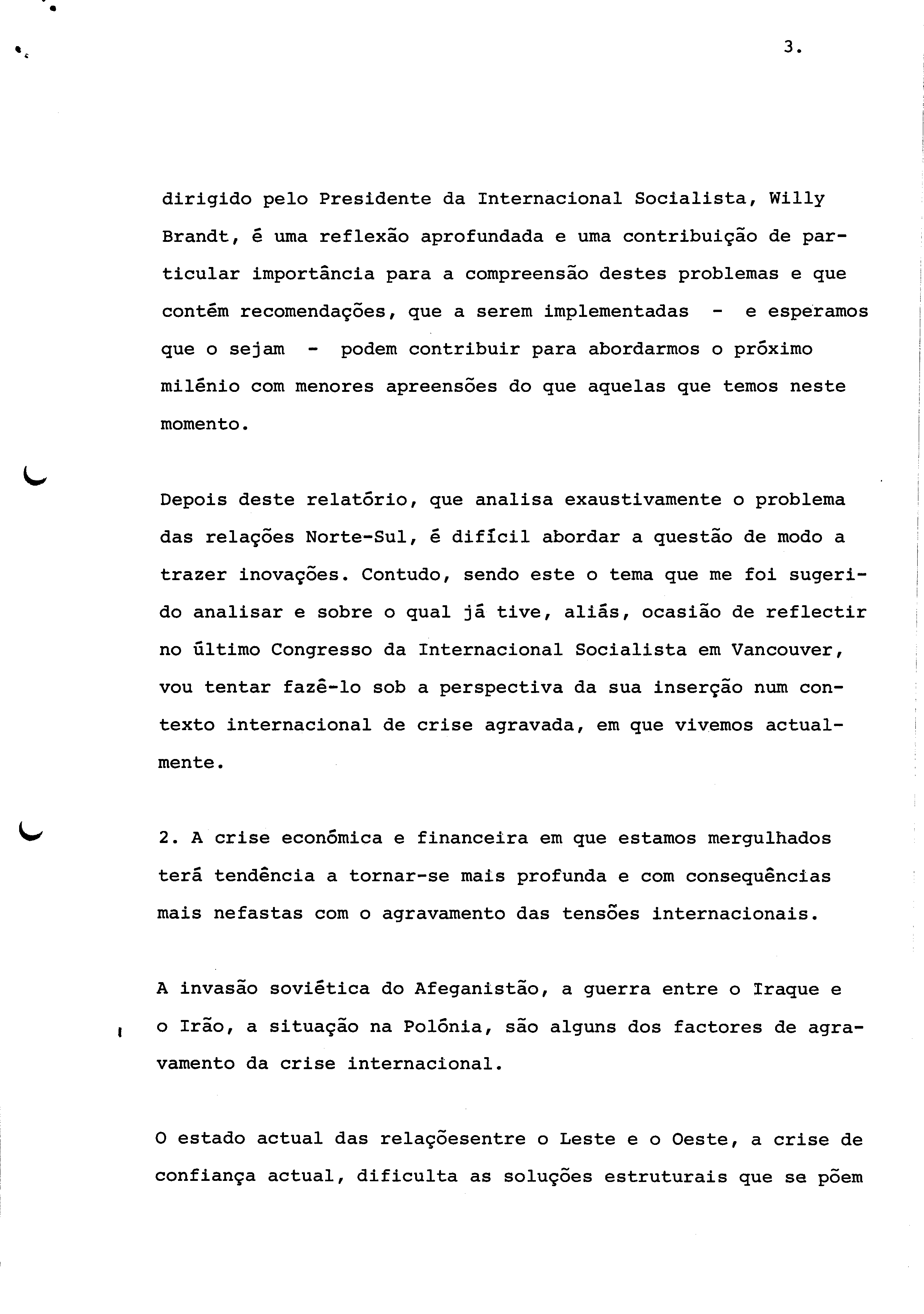 3.

dirigido pelo Presidente da Internacional Socialista, Willy Brandt, é uma reflexão aprofundada e uma contribuição de particular importância para a compreensão destes problemas e que contém recomendações, que a serem implementadas - e esperamos que o sejam - podem contribuir para abordarmos o próximo milénio com menores apreensões do que aquelas que temos neste momento.

Depois deste relatório, que analisa exaustivamente o problema das relações Norte-Sul, é difícil abordar a questão de modo a trazer inovações. Contudo, sendo este o tema que me foi sugerido analisar e sobre o qual já tive, aliás, ocasião de reflectir no último Congresso da Internacional Socialista em Vancouver, vou tentar fazê-lo sob a perspectiva da sua inserção num contexto internacional de crise agravada, em que vivemos actualmente.

2. A crise económica e financeira em que estamos mergulhados terá tendência a tornar-se mais profunda e com consequências mais nefastas com o agravamento das tensões internacionais.

A invasão soviética do Afeganistão, a guerra entre o Iraque e o Irão, a situação na Polónia, são alguns dos factores de agravamento da crise internacional.

O estado actual das relaçõesentre o Leste e o Oeste, a crise de confiança actual, dificulta as soluções estruturais que se põem